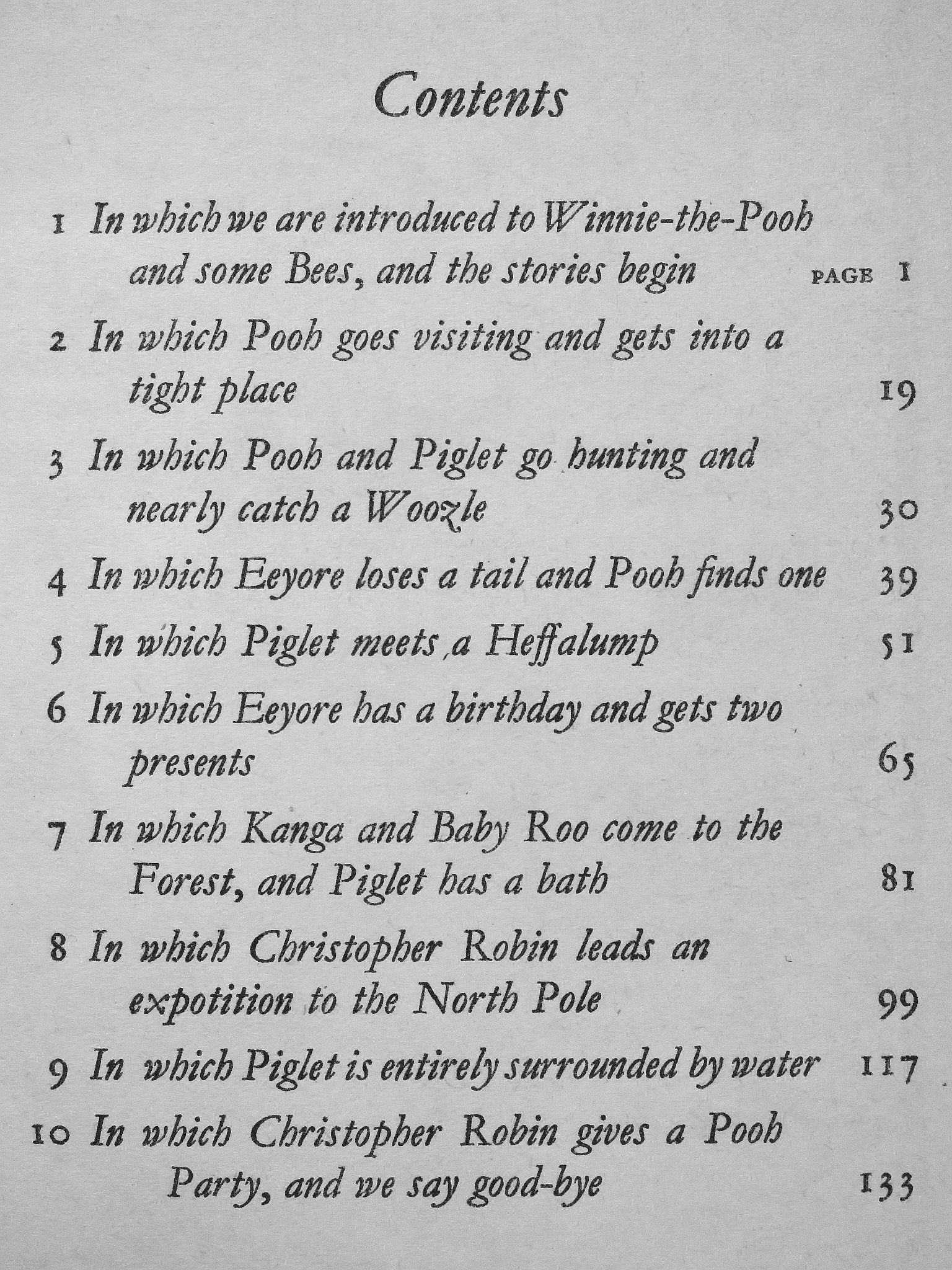 Contents

1 In which we are introduced to Winnie-the-Pooh and some Bees, and the stories begin PAGE 1

2 In which Pooh goes visiting and gets into a tight place 19

3 In which Pooh and Piglet go hunting and nearly catch a Woozle 30

4 In which Eeyore loses a tail and Pooh finds one 39

5 In which Piglet meets a Heffalump 51

6 In which Eeyore has a birthday and gets two presents 65

7 In which Kanga and Baby Roo come to the Forest, and Piglet has a bath 81

8 In which Christopher Robin leads an expotition to the North Pole 99

9 In which Piglet is entirely surrounded by water 117

10 In which Christopher Robin gives a Pooh Party, and we say good-bye 133